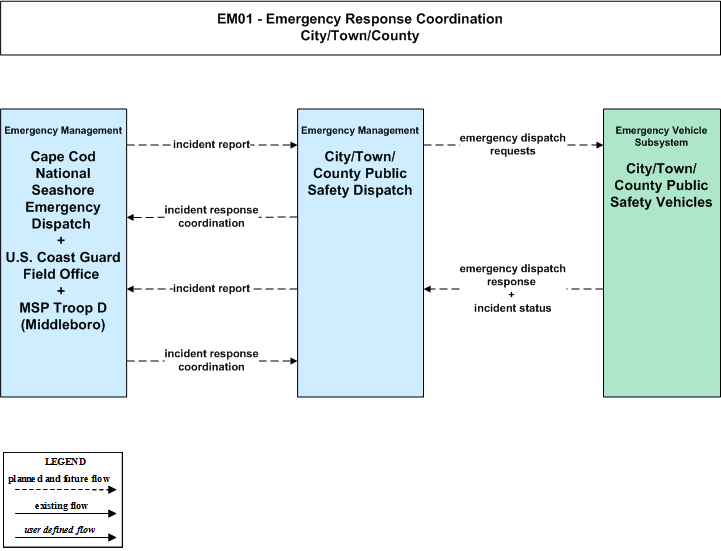 EM01 - Emergency Response Coordination
City/Town/County

Emergency Management

Cape Cod National Seashore Emergency Dispatch
+
U.S. Coast Guard Field Office
+
MSP Troop D (Middleboro)

incident report

incident response coordination

incident report

incident response coordination

Emergency Management

City/Town/ County Public Safety Dispatch

emergency dispatch requests

emergency dispatch response
+
incident status

Emergency Vehicle Subsystem

City/Town/ County Public Safety Vehicles

LEGEND
planned and future flow
existing flow
user defined flow